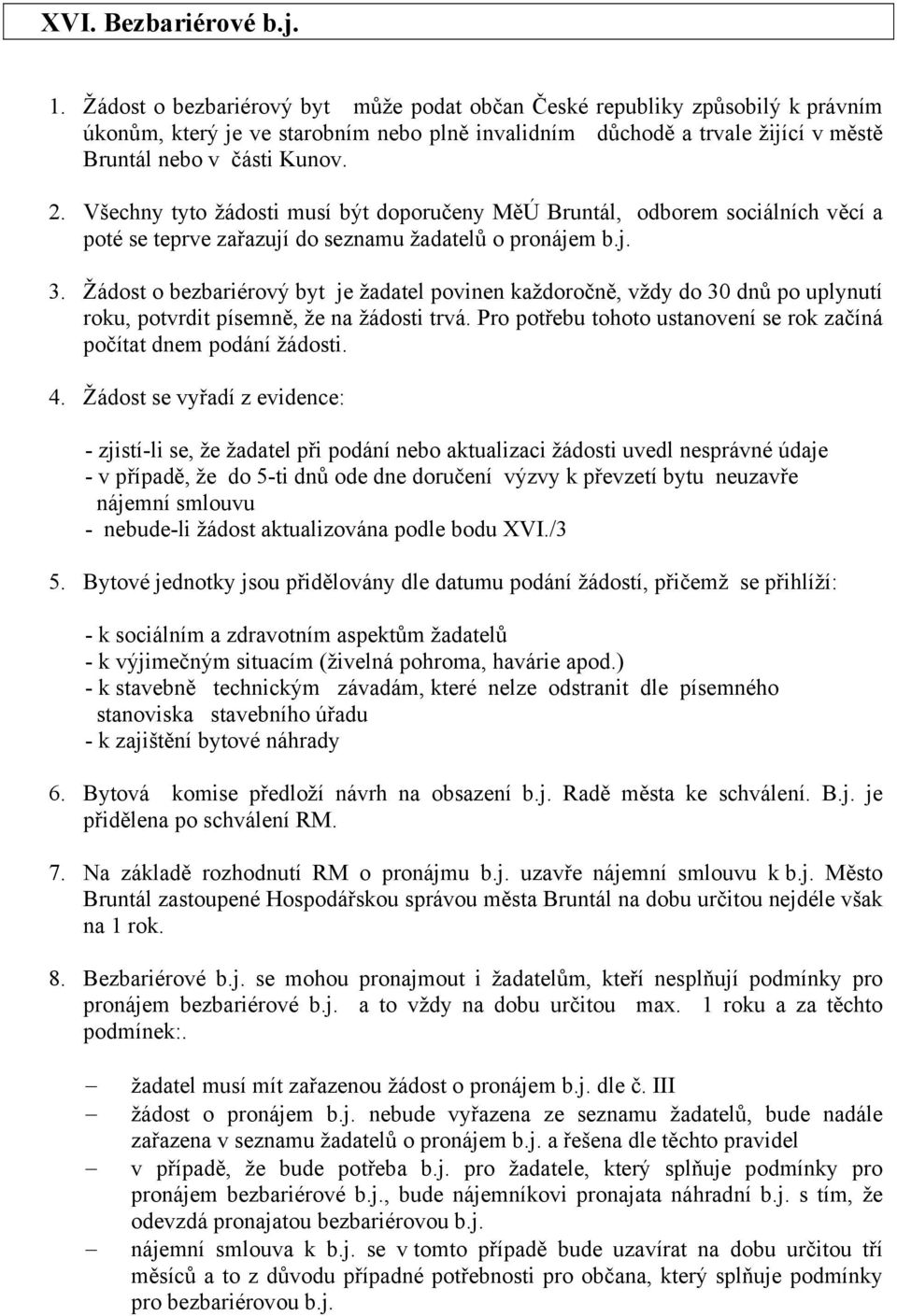 XVI. Bezbariérové b.j.

1. Žádost o bezbariérový byt může podat občan České republiky způsobilý k právním úkonům, který je ve starobním nebo plně invalidním důchodě a trvale žijící v městě Bruntál nebo v části Kunov.

2. Všechny tyto žádosti musí být doporučeny MěÚ Bruntál, odborem sociálních věcí a poté se teprve zařazují do seznamu žadatelů o pronájem b.j.

3. Žádost o bezbariérový byt je žadatel povinen každoročně, vždy do 30 dnů po uplynutí roku, potvrdit písemně, že na žádosti trvá. Pro potřebu tohoto ustanovení se rok začíná počítat dnem podání žádosti.

4. Žádost se vyřadí z evidence:

- zjistí-li se, že žadatel při podání nebo aktualizaci žádosti uvedl nesprávné údaje
- v případě, že do 5-ti dnů ode dne doručení výzvy k převzetí bytu neuzavře nájemní smlouvu
- nebude-li žádost aktualizována podle bodu XVI./3

5. Bytové jednotky jsou přidělovány dle datumu podání žádostí, přičemž se přihlíží:

- k sociálním a zdravotním aspektům žadatelů
- k výjimečným situacím (živelná pohroma, havárie apod.)
- k stavebně technickým závadám, které nelze odstranit dle písemného stanoviska stavebního úřadu
- k zajištění bytové náhrady

6. Bytová komise předloží návrh na obsazení b.j. Radě města ke schválení. B.j. je přidělena po schválení RM.

7. Na základě rozhodnutí RM o pronájmu b.j. uzavře nájemní smlouvu k b.j. Město Bruntál zastoupené Hospodářskou správou města Bruntál na dobu určitou nejdéle však na 1 rok.

8. Bezbariérové b.j. se mohou pronajmout i žadatelům, kteří nesplňují podmínky pro pronájem bezbariérové b.j. a to vždy na dobu určitou max. 1 roku a za těchto podmínek:.

– žadatel musí mít zařazenou žádost o pronájem b.j. dle č. III
– žádost o pronájem b.j. nebude vyřazena ze seznamu žadatelů, bude nadále zařazena v seznamu žadatelů o pronájem b.j. a řešena dle těchto pravidel
– v případě, že bude potřeba b.j. pro žadatele, který splňuje podmínky pro pronájem bezbariérové b.j., bude nájemníkovi pronajata náhradní b.j. s tím, že odevzdá pronajatou bezbariérovou b.j.
– nájemní smlouva k b.j. se v tomto případě bude uzavírat na dobu určitou tří měsíců a to z důvodu případné potřebnosti pro občana, který splňuje podmínky pro bezbariérovou b.j.